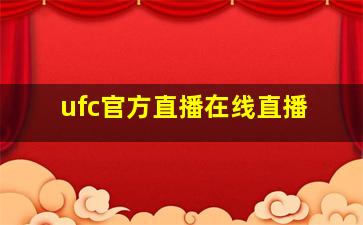 ufc官方直播在线直播